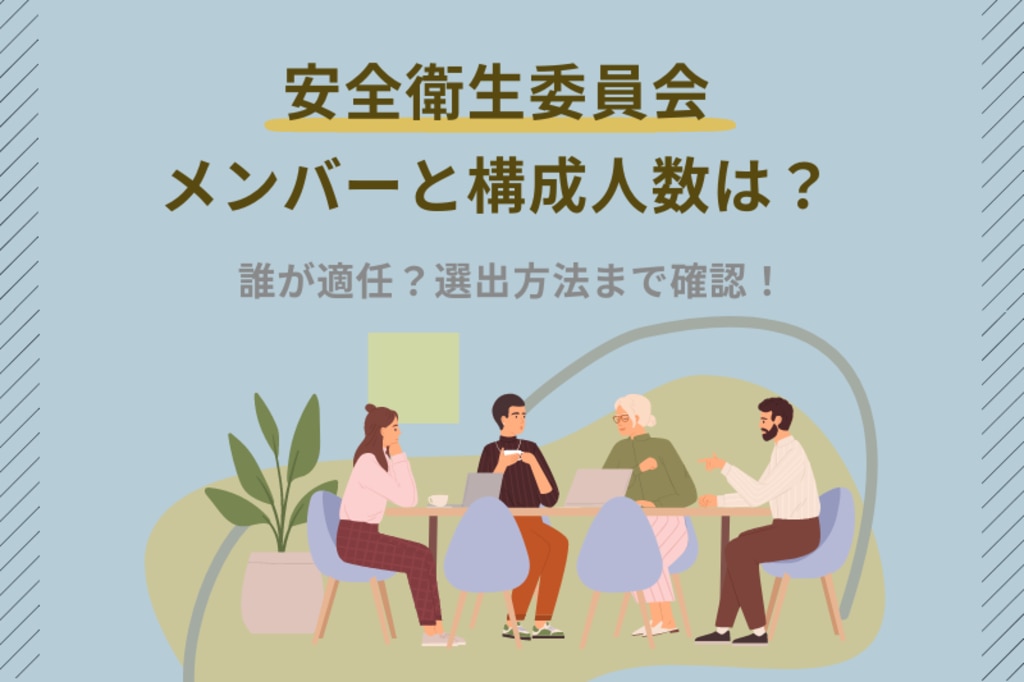 安全衛生委員会
メンバーと構成人数は？

誰が適任？選出方法まで確認！